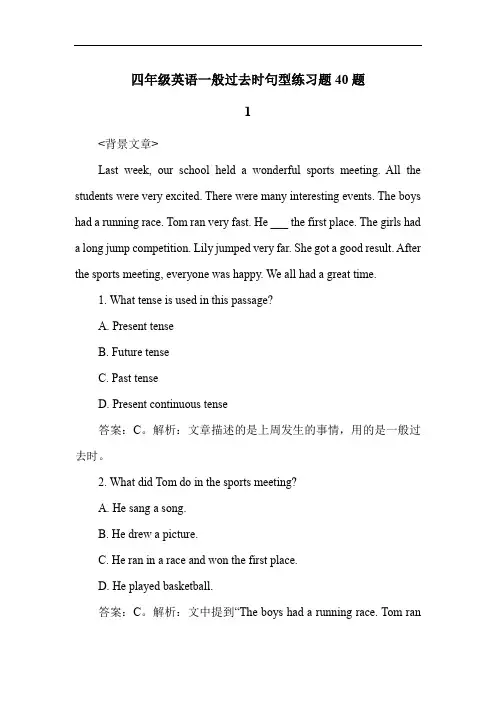 四年级英语一般过去时句型练习题 40 题

1

<背景文章>

Last week, our school held a wonderful sports meeting. All the students were very excited. There were many interesting events. The boys had a running race. Tom ran very fast. He ___ the first place. The girls had a long jump competition. Lily jumped very far. She got a good result. After the sports meeting, everyone was happy. We all had a great time.

1. What tense is used in this passage?

A. Present tense

B. Future tense

C. Past tense

D. Present continuous tense

答案：C。解析：文章描述的是上周发生的事情，用的是一般过去时。

2. What did Tom do in the sports meeting?

A. He sang a song.

B. He drew a picture.

C. He ran in a race and won the first place.

D. He played basketball.

答案：C。解析：文中提到“The boys had a running race. Tom ran